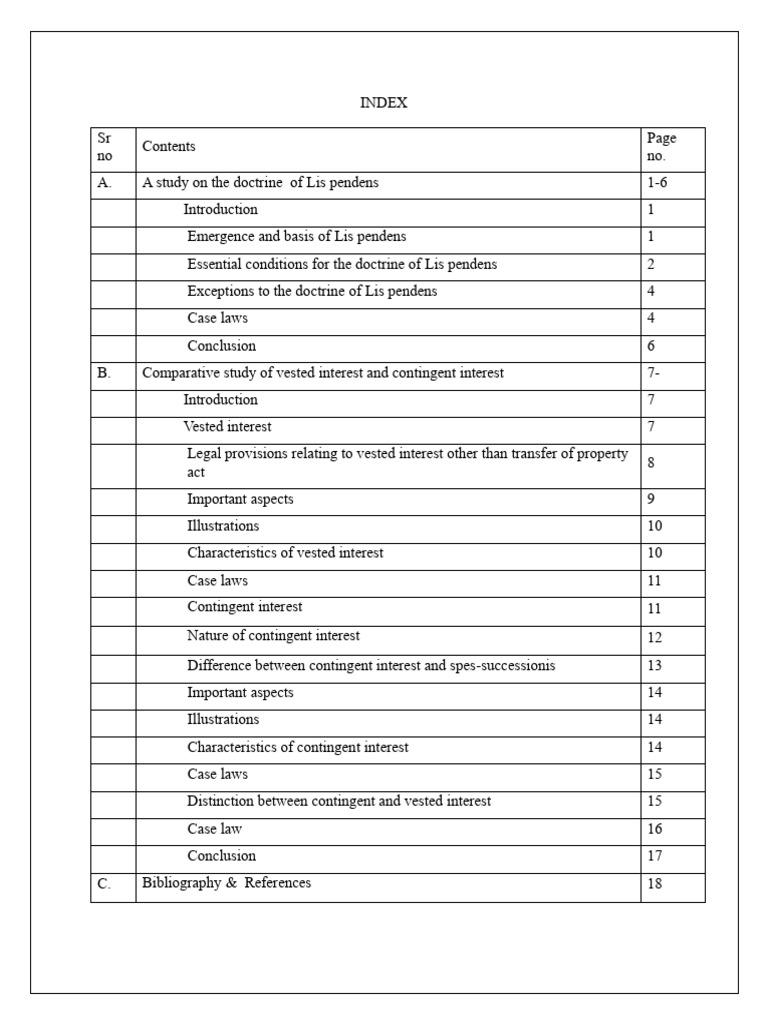 INDEX

| Sr no | Contents | Page no. |
|---|---|---|
| A. | A study on the doctrine of Lis pendens | 1-6 |
| | Introduction | 1 |
| | Emergence and basis of Lis pendens | 1 |
| | Essential conditions for the doctrine of Lis pendens | 2 |
| | Exceptions to the doctrine of Lis pendens | 4 |
| | Case laws | 4 |
| | Conclusion | 6 |
| B. | Comparative study of vested interest and contingent interest | 7- |
| | Introduction | 7 |
| | Vested interest | 7 |
| | Legal provisions relating to vested interest other than transfer of property act | 8 |
| | Important aspects | 9 |
| | Illustrations | 10 |
| | Characteristics of vested interest | 10 |
| | Case laws | 11 |
| | Contingent interest | 11 |
| | Nature of contingent interest | 12 |
| | Difference between contingent interest and spes-successionis | 13 |
| | Important aspects | 14 |
| | Illustrations | 14 |
| | Characteristics of contingent interest | 14 |
| | Case laws | 15 |
| | Distinction between contingent and vested interest | 15 |
| | Case law | 16 |
| | Conclusion | 17 |
| C. | Bibliography & References | 18 |